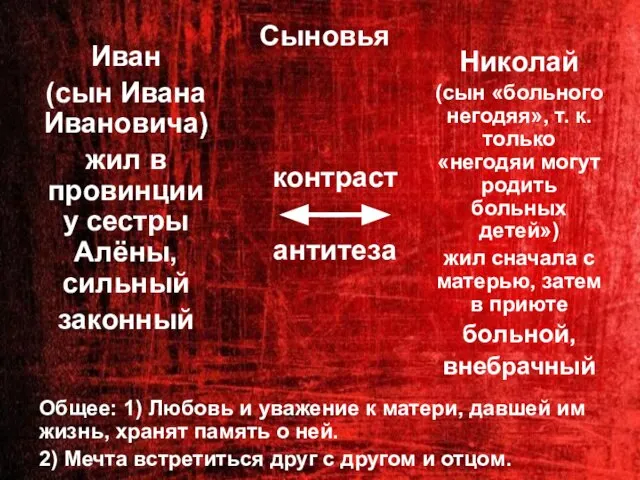 Сыновья

Иван (сын Ивана Ивановича) жил в провинции у сестры Алёны, сильный законный

контраст

антитеза

Николай (сын «больного негодяя», т. к. только «негодяи могут родить больных детей») жил сначала с матерью, затем в приюте больной, внебрачный

Общее: 1) Любовь и уважение к матери, давшей им жизнь, хранят память о ней.

2) Мечта встретиться друг с другом и отцом.